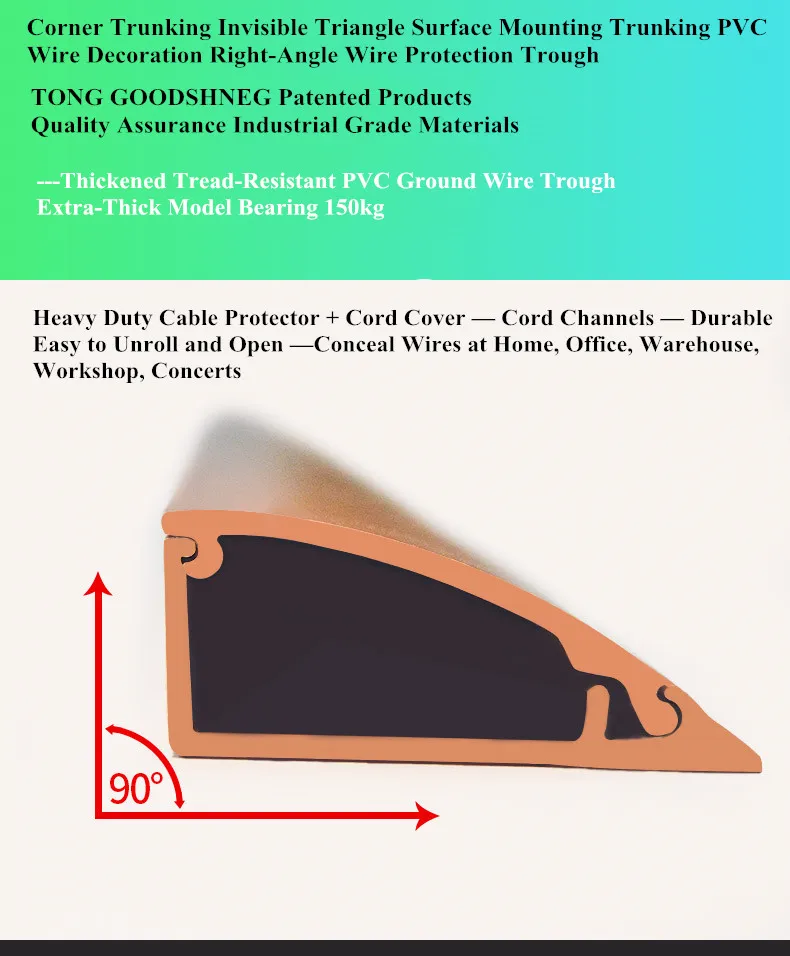 Corner Trunking Invisible Triangle Surface Mounting Trunking PVC Wire Decoration Right-Angle Wire Protection Trough

TONG GOODSHNEG Patented Products
Quality Assurance Industrial Grade Materials

---Thickened Tread-Resistant PVC Ground Wire Trough
Extra-Thick Model Bearing 150kg

Heavy Duty Cable Protector + Cord Cover — Cord Channels — Durable Easy to Unroll and Open —Conceal Wires at Home, Office, Warehouse, Workshop, Concerts

90°